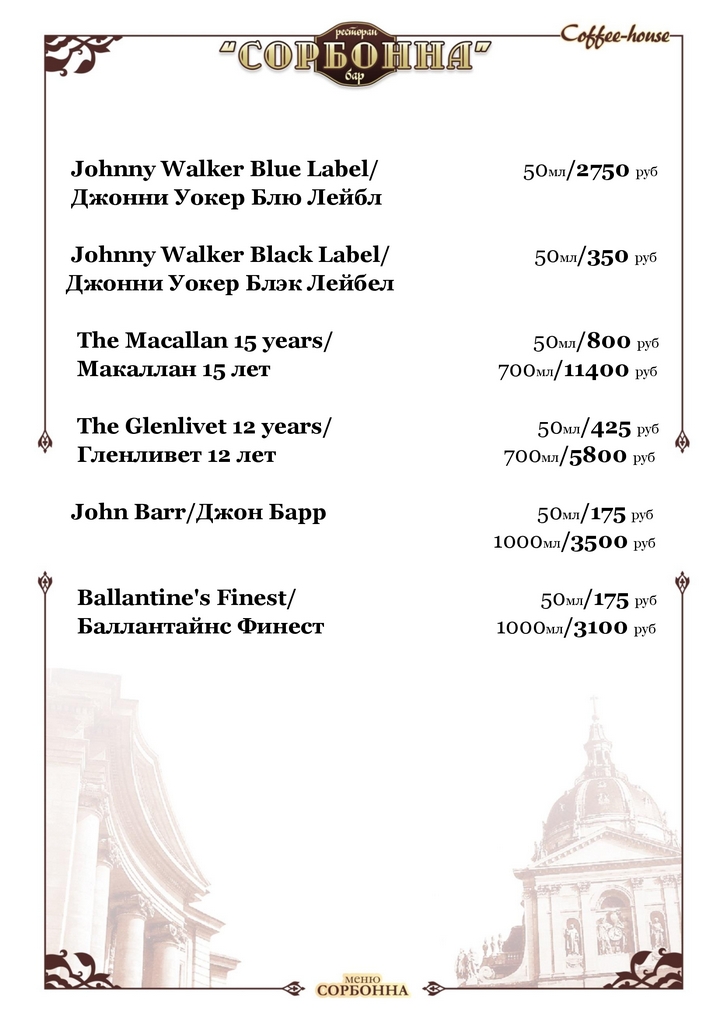 ресторан
"СОРБОННА"
бар

Coffee-house

Johnny Walker Blue Label/
Джонни Уокер Блю Лейбл
50мл/2750 руб

Johnny Walker Black Label/
Джонни Уокер Блэк Лейбел
50мл/350 руб

The Macallan 15 years/
Макаллан 15 лет
50мл/800 руб
700мл/11400 руб

The Glenlivet 12 years/
Гленливет 12 лет
50мл/425 руб
700мл/5800 руб

John Barr/Джон Барр
50мл/175 руб
1000мл/3500 руб

Ballantine's Finest/
Баллантайнс Финест
50мл/175 руб
1000мл/3100 руб

МЕНЮ
СОРБОННА